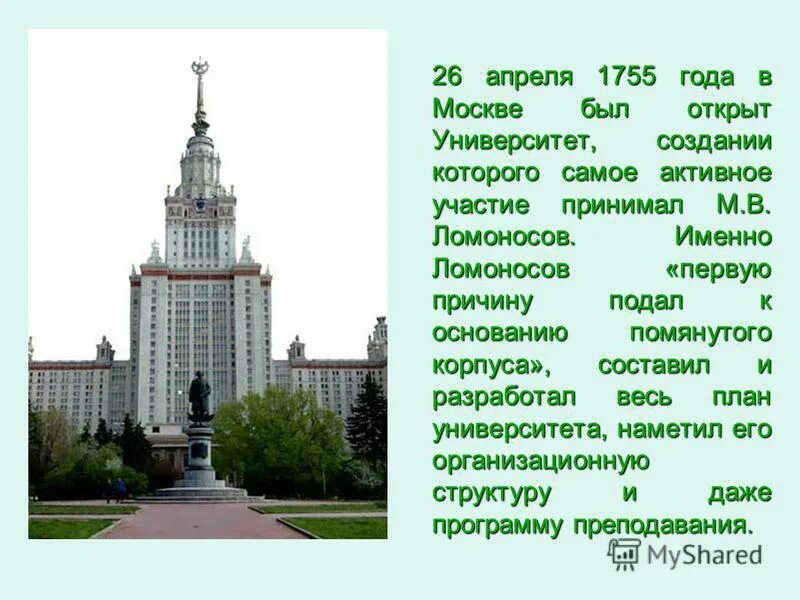 26 апреля 1755 года в Москве был открыт Университет, создании которого самое активное участие принимал М.В. Ломоносов. Именно Ломоносов «первую причину подал к основанию помянутого корпуса», составил и разработал весь план университета, наметил его организационную структуру и даже программу преподавания.

MyShared